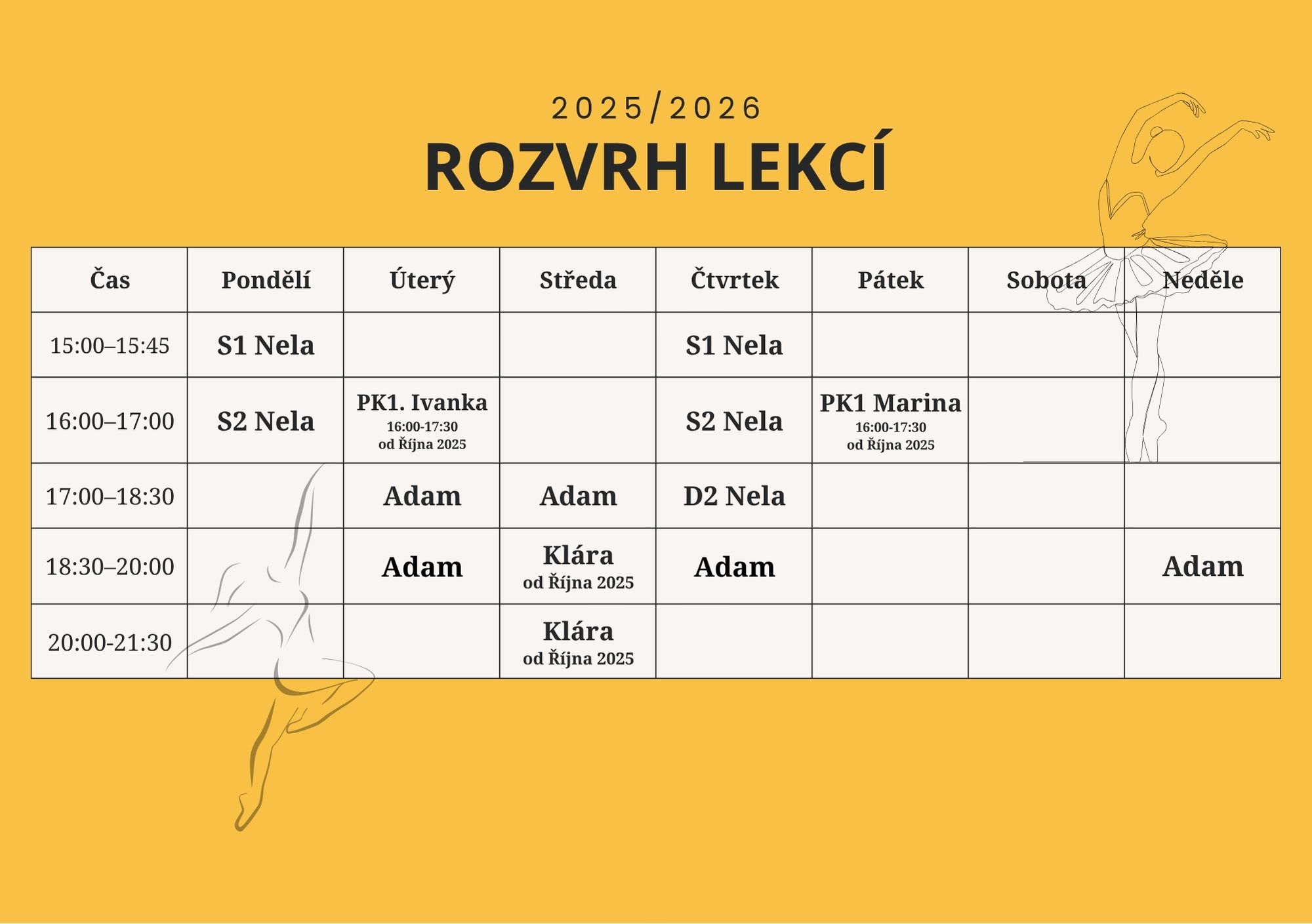 2025/2026

ROZVRH LEKCÍ

| Čas | Pondělí | Úterý | Středa | Čtvrtek | Pátek | Sobota | Neděle |
|---|---|---|---|---|---|---|---|
| 15:00–15:45 | S1 Nela | | | S1 Nela | | | |
| 16:00–17:00 | S2 Nela | PK1. Ivanka 16:00-17:30 od Října 2025 | | S2 Nela | PK1 Marina 16:00-17:30 od Října 2025 | | |
| 17:00–18:30 | | Adam | Adam | D2 Nela | | | |
| 18:30–20:00 | | Adam | Klára od Října 2025 | Adam | | | Adam |
| 20:00-21:30 | | | Klára od Října 2025 | | | | |